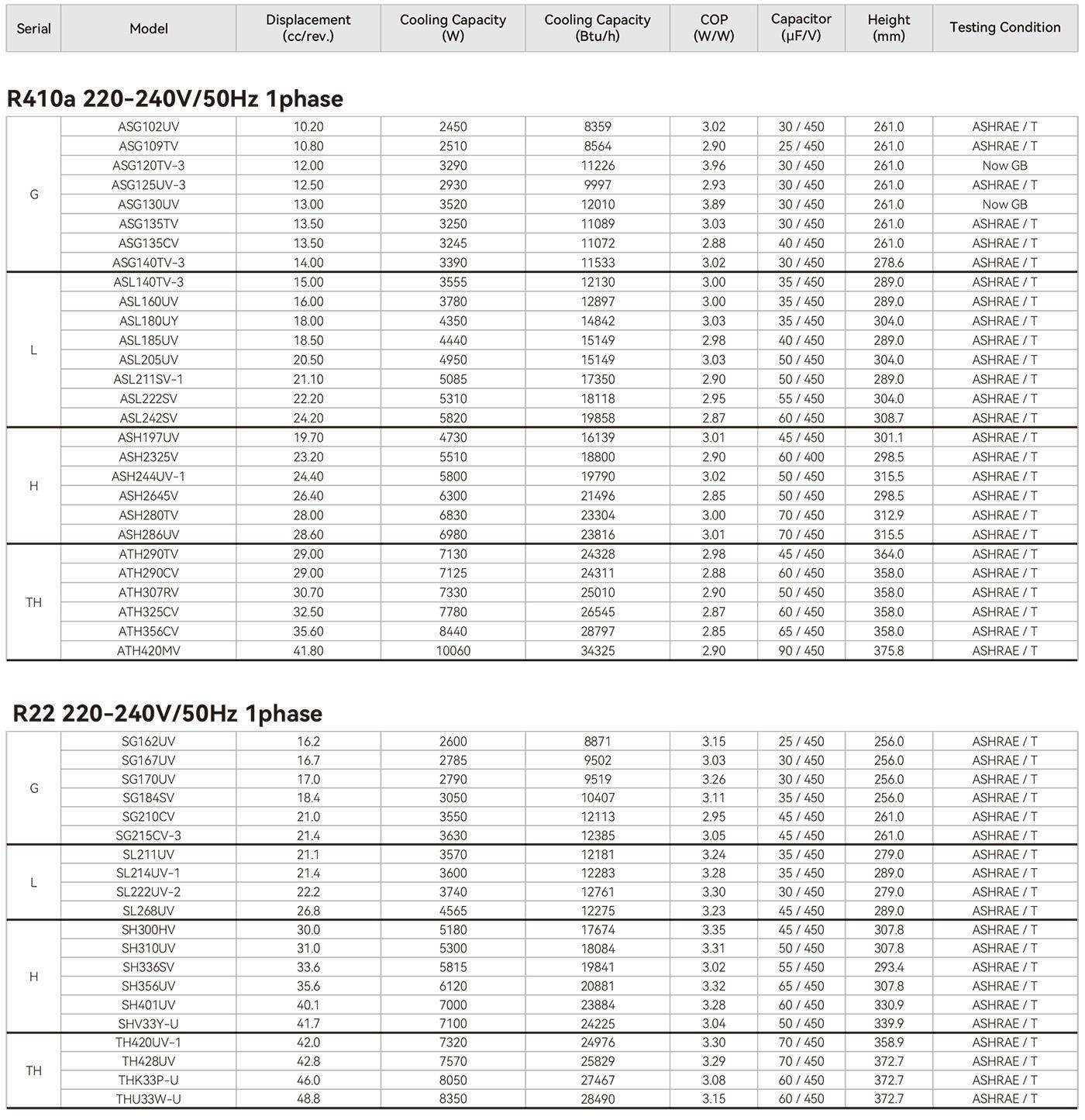 | Serial | Model | Displacement (cc/rev.) | Cooling Capacity (W) | Cooling Capacity (Btu/h) | COP (W/W) | Capacitor (μF/V) | Height (mm) | Testing Condition |
|---|---|---|---|---|---|---|---|---|

R410a 220-240V/50Hz 1phase

| | | | | | | | | |
|---|---|---|---|---|---|---|---|---|
| G | ASG102UV | 10.20 | 2450 | 8359 | 3.02 | 30 / 450 | 261.0 | ASHRAE / T |
| | ASG109TV | 10.80 | 2510 | 8564 | 2.90 | 25 / 450 | 261.0 | ASHRAE / T |
| | ASG120TV-3 | 12.00 | 3290 | 11226 | 3.96 | 30 / 450 | 261.0 | Now GB |
| | ASG125UV-3 | 12.50 | 2930 | 9997 | 2.93 | 30 / 450 | 261.0 | ASHRAE / T |
| | ASG130UV | 13.00 | 3520 | 12010 | 3.89 | 30 / 450 | 261.0 | Now GB |
| | ASG135TV | 13.50 | 3250 | 11089 | 3.03 | 30 / 450 | 261.0 | ASHRAE / T |
| | ASG135CV | 13.50 | 3245 | 11072 | 2.88 | 40 / 450 | 261.0 | ASHRAE / T |
| | ASG140TV-3 | 14.00 | 3390 | 11533 | 3.02 | 30 / 450 | 278.6 | ASHRAE / T |
| L | ASL140TV-3 | 15.00 | 3555 | 12130 | 3.00 | 35 / 450 | 289.0 | ASHRAE / T |
| | ASL160UV | 16.00 | 3780 | 12897 | 3.00 | 35 / 450 | 289.0 | ASHRAE / T |
| | ASL180UY | 18.00 | 4350 | 14842 | 3.03 | 35 / 450 | 304.0 | ASHRAE / T |
| | ASL185UV | 18.50 | 4440 | 15149 | 2.98 | 40 / 450 | 289.0 | ASHRAE / T |
| | ASL205UV | 20.50 | 4950 | 15149 | 3.03 | 50 / 450 | 304.0 | ASHRAE / T |
| | ASL211SV-1 | 21.10 | 5085 | 17350 | 2.90 | 50 / 450 | 289.0 | ASHRAE / T |
| | ASL222SV | 22.20 | 5310 | 18118 | 2.95 | 55 / 450 | 304.0 | ASHRAE / T |
| | ASL242SV | 24.20 | 5820 | 19858 | 2.87 | 60 / 450 | 308.7 | ASHRAE / T |
| H | ASH197UV | 19.70 | 4730 | 16139 | 3.01 | 45 / 450 | 301.1 | ASHRAE / T |
| | ASH2325V | 23.20 | 5510 | 18800 | 2.90 | 60 / 400 | 298.5 | ASHRAE / T |
| | ASH244UV-1 | 24.40 | 5800 | 19790 | 3.02 | 50 / 450 | 315.5 | ASHRAE / T |
| | ASH2645V | 26.40 | 6300 | 21496 | 2.85 | 50 / 450 | 298.5 | ASHRAE / T |
| | ASH280TV | 28.00 | 6830 | 23304 | 3.00 | 70 / 450 | 312.9 | ASHRAE / T |
| | ASH286UV | 28.60 | 6980 | 23816 | 3.01 | 70 / 450 | 315.5 | ASHRAE / T |
| TH | ATH290TV | 29.00 | 7130 | 24328 | 2.98 | 45 / 450 | 364.0 | ASHRAE / T |
| | ATH290CV | 29.00 | 7125 | 24311 | 2.88 | 60 / 450 | 358.0 | ASHRAE / T |
| | ATH307RV | 30.70 | 7330 | 25010 | 2.90 | 50 / 450 | 358.0 | ASHRAE / T |
| | ATH325CV | 32.50 | 7780 | 26545 | 2.87 | 60 / 450 | 358.0 | ASHRAE / T |
| | ATH356CV | 35.60 | 8440 | 28797 | 2.85 | 65 / 450 | 358.0 | ASHRAE / T |
| | ATH420MV | 41.80 | 10060 | 34325 | 2.90 | 90 / 450 | 375.8 | ASHRAE / T |

R22 220-240V/50Hz 1phase

| | | | | | | | | |
|---|---|---|---|---|---|---|---|---|
| G | SG162UV | 16.2 | 2600 | 8871 | 3.15 | 25 / 450 | 256.0 | ASHRAE / T |
| | SG167UV | 16.7 | 2785 | 9502 | 3.03 | 30 / 450 | 256.0 | ASHRAE / T |
| | SG170UV | 17.0 | 2790 | 9519 | 3.26 | 30 / 450 | 256.0 | ASHRAE / T |
| | SG184SV | 18.4 | 3050 | 10407 | 3.11 | 35 / 450 | 256.0 | ASHRAE / T |
| | SG210CV | 21.0 | 3550 | 12113 | 2.95 | 45 / 450 | 261.0 | ASHRAE / T |
| | SG215CV-3 | 21.4 | 3630 | 12385 | 3.05 | 45 / 450 | 261.0 | ASHRAE / T |
| L | SL211UV | 21.1 | 3570 | 12181 | 3.24 | 35 / 450 | 279.0 | ASHRAE / T |
| | SL214UV-1 | 21.4 | 3600 | 12283 | 3.28 | 35 / 450 | 289.0 | ASHRAE / T |
| | SL222UV-2 | 22.2 | 3740 | 12761 | 3.30 | 30 / 450 | 279.0 | ASHRAE / T |
| | SL268UV | 26.8 | 4565 | 12275 | 3.23 | 45 / 450 | 289.0 | ASHRAE / T |
| H | SH300HV | 30.0 | 5180 | 17674 | 3.35 | 45 / 450 | 307.8 | ASHRAE / T |
| | SH310UV | 31.0 | 5300 | 18084 | 3.31 | 50 / 450 | 307.8 | ASHRAE / T |
| | SH336SV | 33.6 | 5815 | 19841 | 3.02 | 55 / 450 | 293.4 | ASHRAE / T |
| | SH356UV | 35.6 | 6120 | 20881 | 3.32 | 65 / 450 | 307.8 | ASHRAE / T |
| | SH401UV | 40.1 | 7000 | 23884 | 3.28 | 60 / 450 | 330.9 | ASHRAE / T |
| | SHV33Y-U | 41.7 | 7100 | 24225 | 3.04 | 50 / 450 | 339.9 | ASHRAE / T |
| TH | TH420UV-1 | 42.0 | 7320 | 24976 | 3.30 | 70 / 450 | 358.9 | ASHRAE / T |
| | TH428UV | 42.8 | 7570 | 25829 | 3.29 | 70 / 450 | 372.7 | ASHRAE / T |
| | THK33P-U | 46.0 | 8050 | 27467 | 3.08 | 60 / 450 | 372.7 | ASHRAE / T |
| | THU33W-U | 48.8 | 8350 | 28490 | 3.15 | 60 / 450 | 372.7 | ASHRAE / T |